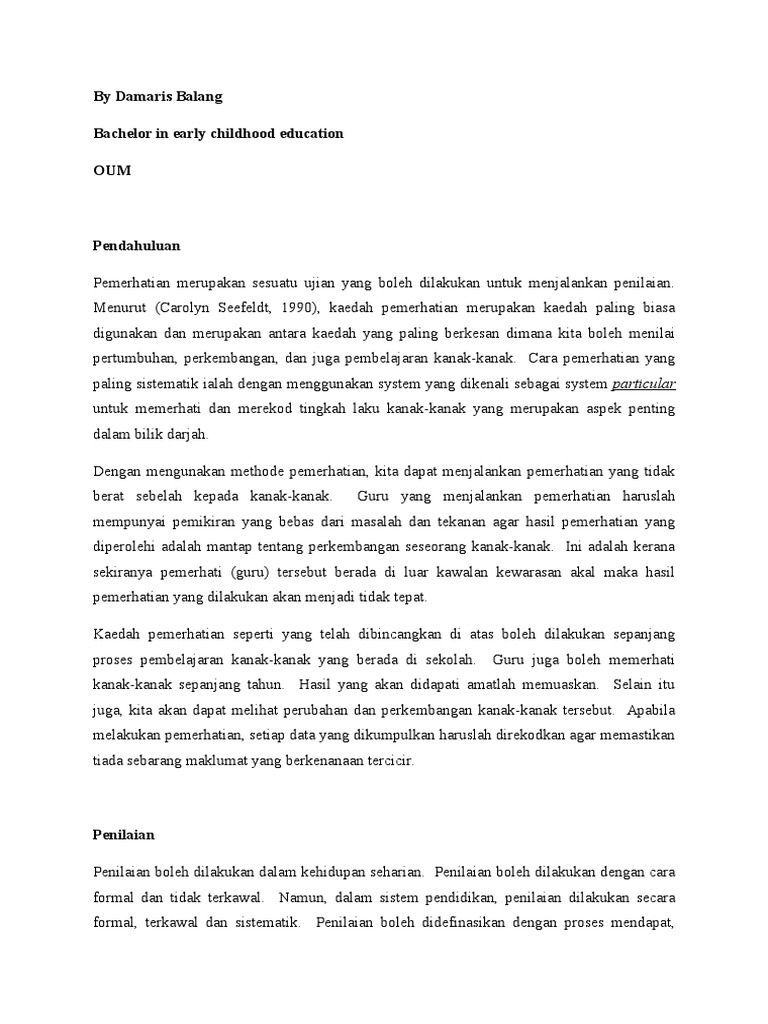 By Damaris Balang

Bachelor in early childhood education

OUM

Pendahuluan

Pemerhatian merupakan sesuatu ujian yang boleh dilakukan untuk menjalankan penilaian. Menurut (Carolyn Seefeldt, 1990), kaedah pemerhatian merupakan kaedah paling biasa digunakan dan merupakan antara kaedah yang paling berkesan dimana kita boleh menilai pertumbuhan, perkembangan, dan juga pembelajaran kanak-kanak. Cara pemerhatian yang paling sistematik ialah dengan menggunakan system yang dikenali sebagai system particular untuk memerhati dan merekod tingkah laku kanak-kanak yang merupakan aspek penting dalam bilik darjah.

Dengan mengunakan methode pemerhatian, kita dapat menjalankan pemerhatian yang tidak berat sebelah kepada kanak-kanak. Guru yang menjalankan pemerhatian haruslah mempunyai pemikiran yang bebas dari masalah dan tekanan agar hasil pemerhatian yang diperolehi adalah mantap tentang perkembangan seseorang kanak-kanak. Ini adalah kerana sekiranya pemerhati (guru) tersebut berada di luar kawalan kewarasan akal maka hasil pemerhatian yang dilakukan akan menjadi tidak tepat.

Kaedah pemerhatian seperti yang telah dibincangkan di atas boleh dilakukan sepanjang proses pembelajaran kanak-kanak yang berada di sekolah. Guru juga boleh memerhati kanak-kanak sepanjang tahun. Hasil yang akan didapati amatlah memuaskan. Selain itu juga, kita akan dapat melihat perubahan dan perkembangan kanak-kanak tersebut. Apabila melakukan pemerhatian, setiap data yang dikumpulkan haruslah direkodkan agar memastikan tiada sebarang maklumat yang berkenanaan tercicir.

Penilaian

Penilaian boleh dilakukan dalam kehidupan seharian. Penilaian boleh dilakukan dengan cara formal dan tidak terkawal. Namun, dalam sistem pendidikan, penilaian dilakukan secara formal, terkawal dan sistematik. Penilaian boleh didefinasikan dengan proses mendapat,